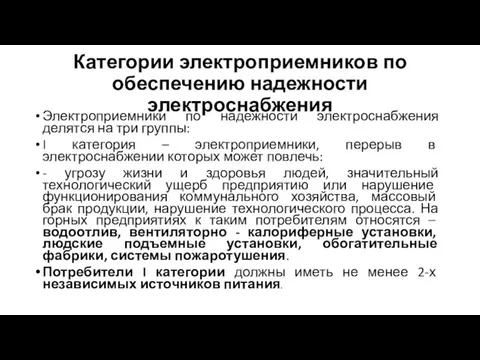 Категории электроприемников по обеспечению надежности электроснабжения

• Электроприемники по надежности электроснабжения делятся на три группы:

• I категория – электроприемники, перерыв в электроснабжении которых может повлечь:

• - угрозу жизни и здоровья людей, значительный технологический ущерб предприятию или нарушение функционирования коммунального хозяйства, массовый брак продукции, нарушение технологического процесса. На горных предприятиях к таким потребителям относятся – водоотлив, вентиляторно - калориферные установки, людские подъемные установки, обогатительные фабрики, системы пожаротушения.

• Потребители I категории должны иметь не менее 2-х независимых источников питания.